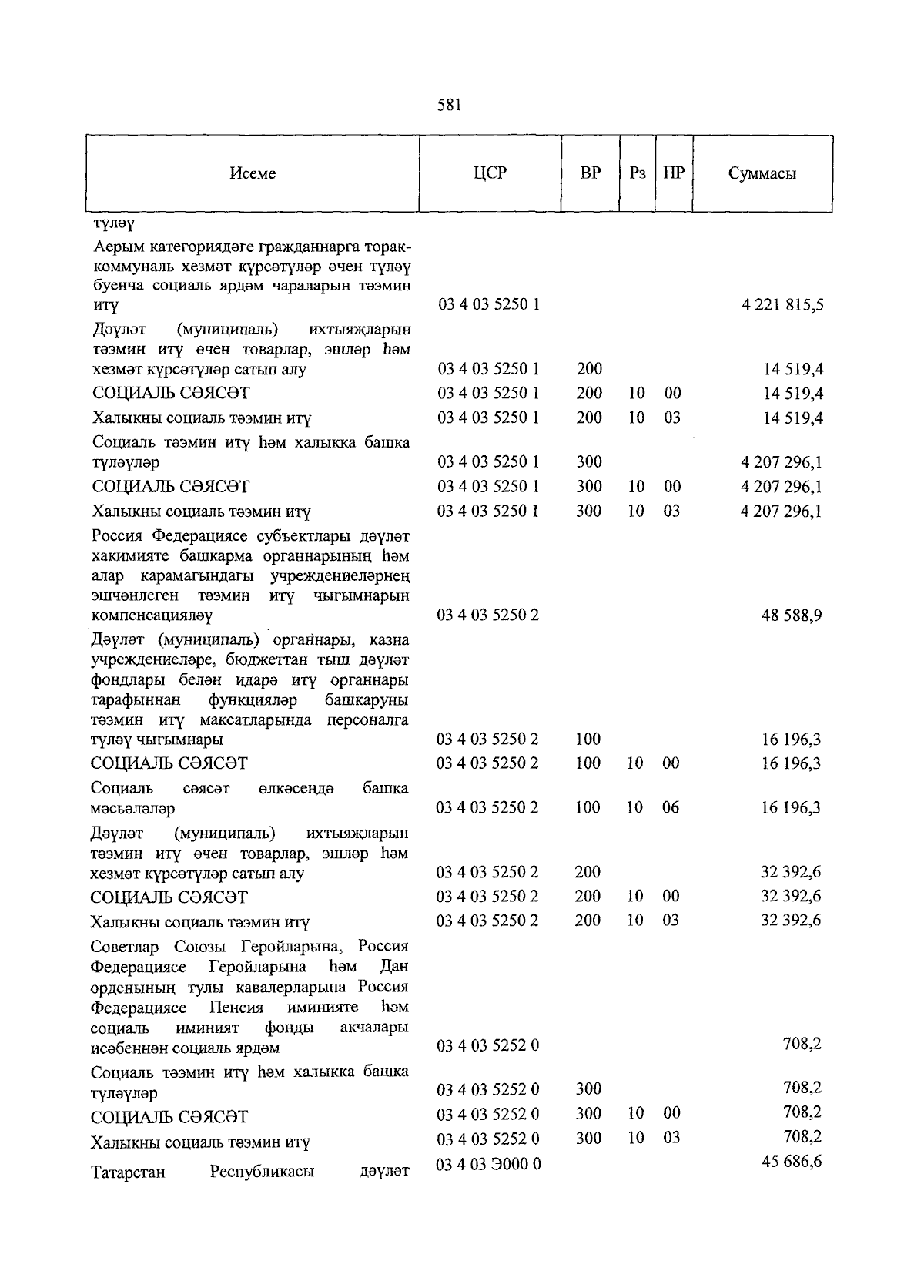 581

| Исеме | ЦСР | ВР | Рз | ПР | Суммасы |
|---|---|---|---|---|---|
| түләү | | | | | |
| Аерым категориядәге гражданнарга торак-коммуналь хезмәт күрсәтүләр өчен түләү буенча социаль ярдәм чараларын тәэмин итү | 03 4 03 5250 1 | | | | 4 221 815,5 |
| Дәүләт (муниципаль) ихтыяҗларын тәэмин итү өчен товарлар, эшләр һәм хезмәт күрсәтүләр сатып алу | 03 4 03 5250 1 | 200 | | | 14 519,4 |
| СОЦИАЛЬ СӘЯСӘТ | 03 4 03 5250 1 | 200 | 10 | 00 | 14 519,4 |
| Халыкны социаль тәэмин итү | 03 4 03 5250 1 | 200 | 10 | 03 | 14 519,4 |
| Социаль тәэмин итү һәм халыкка башка түләүләр | 03 4 03 5250 1 | 300 | | | 4 207 296,1 |
| СОЦИАЛЬ СӘЯСӘТ | 03 4 03 5250 1 | 300 | 10 | 00 | 4 207 296,1 |
| Халыкны социаль тәэмин итү | 03 4 03 5250 1 | 300 | 10 | 03 | 4 207 296,1 |
| Россия Федерациясе субъектлары дәүләт хакимияте башкарма органнарының һәм алар карамагындагы учреждениеләрнең эшчәнлеген тәэмин итү чыгымнарын компенсацияләү | 03 4 03 5250 2 | | | | 48 588,9 |
| Дәүләт (муниципаль) органнары, казна учреждениеләре, бюджеттан тыш дәүләт фондлары белән идарә итү органнары тарафыннан функцияләр башкаруны тәэмин итү максатларында персоналга түләү чыгымнары | 03 4 03 5250 2 | 100 | | | 16 196,3 |
| СОЦИАЛЬ СӘЯСӘТ | 03 4 03 5250 2 | 100 | 10 | 00 | 16 196,3 |
| Социаль сәясәт өлкәсендә башка мәсьәләләр | 03 4 03 5250 2 | 100 | 10 | 06 | 16 196,3 |
| Дәүләт (муниципаль) ихтыяҗларын тәэмин итү өчен товарлар, эшләр һәм хезмәт күрсәтүләр сатып алу | 03 4 03 5250 2 | 200 | | | 32 392,6 |
| СОЦИАЛЬ СӘЯСӘТ | 03 4 03 5250 2 | 200 | 10 | 00 | 32 392,6 |
| Халыкны социаль тәэмин итү | 03 4 03 5250 2 | 200 | 10 | 03 | 32 392,6 |
| Советлар Союзы Геройларына, Россия Федерациясе Геройларына һәм Дан орденының тулы кавалерларына Россия Федерациясе Пенсия иминияте һәм социаль иминият фонды акчалары исәбеннән социаль ярдәм | 03 4 03 5252 0 | | | | 708,2 |
| Социаль тәэмин итү һәм халыкка башка түләүләр | 03 4 03 5252 0 | 300 | | | 708,2 |
| СОЦИАЛЬ СӘЯСӘТ | 03 4 03 5252 0 | 300 | 10 | 00 | 708,2 |
| Халыкны социаль тәэмин итү | 03 4 03 5252 0 | 300 | 10 | 03 | 708,2 |
| Татарстан Республикасы дәүләт | 03 4 03 Э000 0 | | | | 45 686,6 |